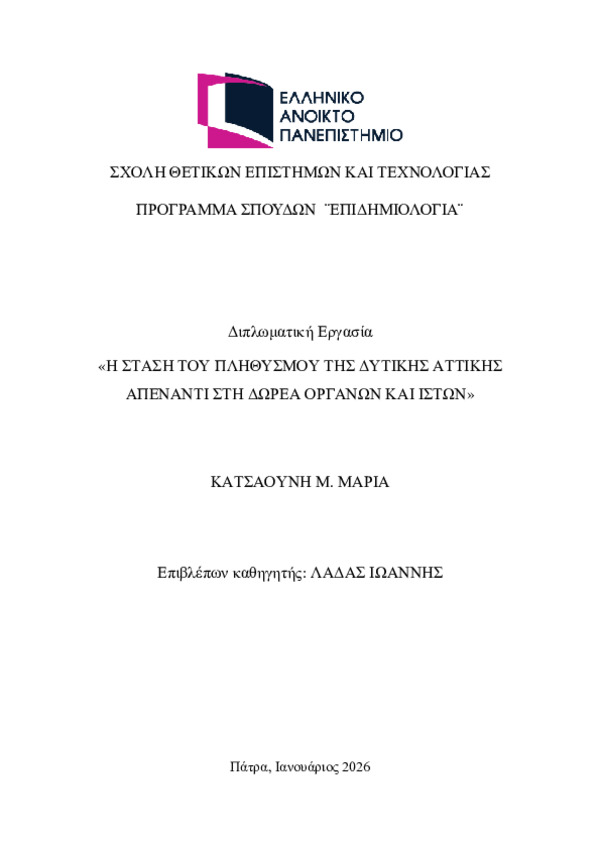 ΕΛΛΗΝΙΚΟ
ΑΝΟΙΚΤΟ
ΠΑΝΕΠΙΣΤΗΜΙΟ

ΣΧΟΛΗ ΘΕΤΙΚΩΝ ΕΠΙΣΤΗΜΩΝ ΚΑΙ ΤΕΧΝΟΛΟΓΙΑΣ

ΠΡΟΓΡΑΜΜΑ ΣΠΟΥΔΩΝ ¨ΕΠΙΔΗΜΙΟΛΟΓΙΑ¨

Διπλωματική Εργασία

«Η ΣΤΑΣΗ ΤΟΥ ΠΛΗΘΥΣΜΟΥ ΤΗΣ ΔΥΤΙΚΗΣ ΑΤΤΙΚΗΣ ΑΠΕΝΑΝΤΙ ΣΤΗ ΔΩΡΕΑ ΟΡΓΑΝΩΝ ΚΑΙ ΙΣΤΩΝ»

ΚΑΤΣΑΟΥΝΗ Μ. ΜΑΡΙΑ

Επιβλέπων καθηγητής: ΛΑΔΑΣ ΙΩΑΝΝΗΣ

Πάτρα, Ιανουάριος 2026